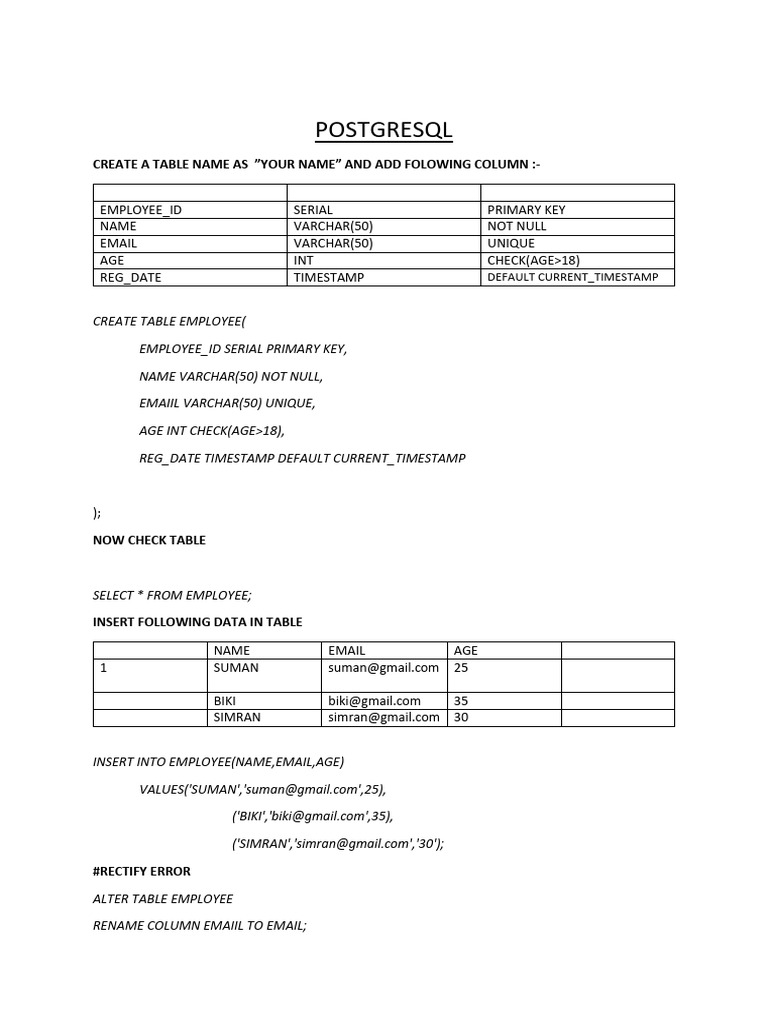 POSTGRESQL

CREATE A TABLE NAME AS "YOUR NAME" AND ADD FOLOWING COLUMN :-

| | | |
|---|---|---|
| EMPLOYEE_ID | SERIAL | PRIMARY KEY |
| NAME | VARCHAR(50) | NOT NULL |
| EMAIL | VARCHAR(50) | UNIQUE |
| AGE | INT | CHECK(AGE>18) |
| REG_DATE | TIMESTAMP | DEFAULT CURRENT_TIMESTAMP |

CREATE TABLE EMPLOYEE(

EMPLOYEE_ID SERIAL PRIMARY KEY,

NAME VARCHAR(50) NOT NULL,

EMAIIL VARCHAR(50) UNIQUE,

AGE INT CHECK(AGE>18),

REG_DATE TIMESTAMP DEFAULT CURRENT_TIMESTAMP

);

NOW CHECK TABLE

SELECT * FROM EMPLOYEE;

INSERT FOLLOWING DATA IN TABLE

| | NAME | EMAIL | AGE | |
|---|---|---|---|---|
| 1 | SUMAN | suman@gmail.com | 25 | |
| | BIKI | biki@gmail.com | 35 | |
| | SIMRAN | simran@gmail.com | 30 | |

INSERT INTO EMPLOYEE(NAME,EMAIL,AGE)

VALUES('SUMAN','suman@gmail.com',25),

('BIKI','biki@gmail.com',35),

('SIMRAN','simran@gmail.com','30');

#RECTIFY ERROR

ALTER TABLE EMPLOYEE

RENAME COLUMN EMAIIL TO EMAIL;